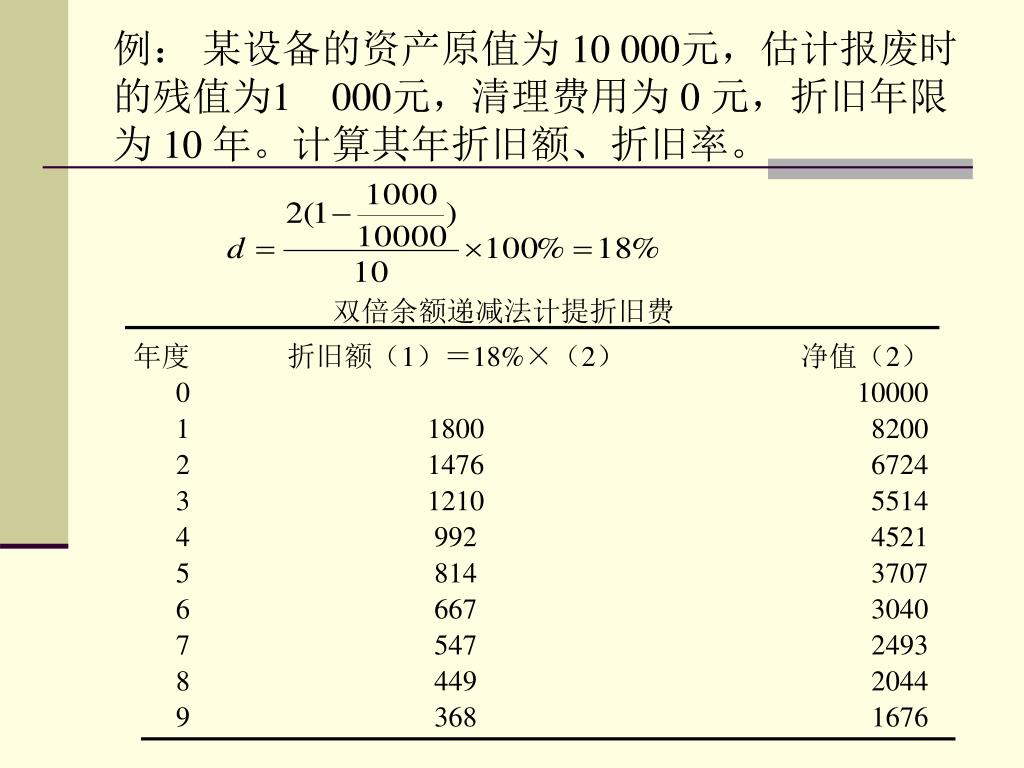 例： 某设备的资产原值为 10 000元，估计报废时的残值为1　000元，清理费用为 0 元，折旧年限为 10 年。计算其年折旧额、折旧率。

$d = \frac{2(1-\frac{1000}{10000})}{10} \times 100\% = 18\%$

双倍余额递减法计提折旧费

| 年度 | 折旧额（1）＝18%×（2） | 净值（2） |
|---|---|---|
| 0 | | 10000 |
| 1 | 1800 | 8200 |
| 2 | 1476 | 6724 |
| 3 | 1210 | 5514 |
| 4 | 992 | 4521 |
| 5 | 814 | 3707 |
| 6 | 667 | 3040 |
| 7 | 547 | 2493 |
| 8 | 449 | 2044 |
| 9 | 368 | 1676 |